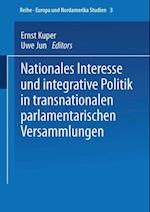 Reihe · Europa und Nordamerika Studien 3

Ernst Kuper
Uwe Jun Editors

Nationales Interesse und integrative Politik in transnationalen parlamentarischen Versammlungen